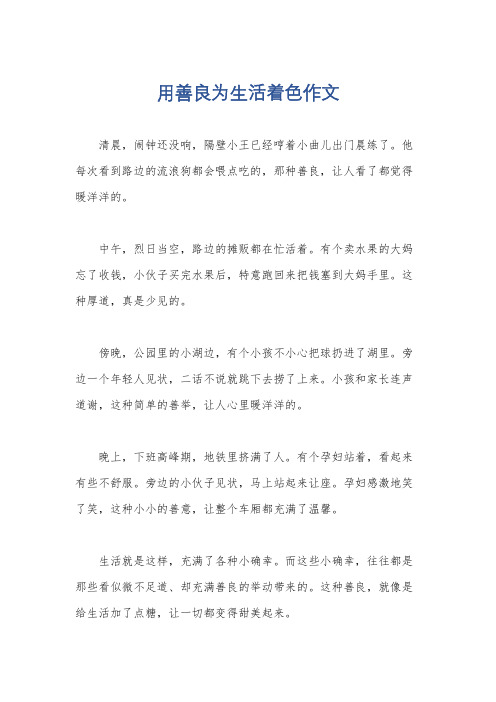 用善良为生活着色作文

清晨，闹钟还没响，隔壁小王已经哼着小曲儿出门晨练了。他每次看到路边的流浪狗都会喂点吃的，那种善良，让人看了都觉得暖洋洋的。

中午，烈日当空，路边的摊贩都在忙活着。有个卖水果的大妈忘了收钱，小伙子买完水果后，特意跑回来把钱塞到大妈手里。这种厚道，真是少见的。

傍晚，公园里的小湖边，有个小孩不小心把球扔进了湖里。旁边一个年轻人见状，二话不说就跳下去捞了上来。小孩和家长连声道谢，这种简单的善举，让人心里暖洋洋的。

晚上，下班高峰期，地铁里挤满了人。有个孕妇站着，看起来有些不舒服。旁边的小伙子见状，马上站起来让座。孕妇感激地笑了笑，这种小小的善意，让整个车厢都充满了温馨。

生活就是这样，充满了各种小确幸。而这些小确幸，往往都是那些看似微不足道、却充满善良的举动带来的。这种善良，就像是给生活加了点糖，让一切都变得甜美起来。